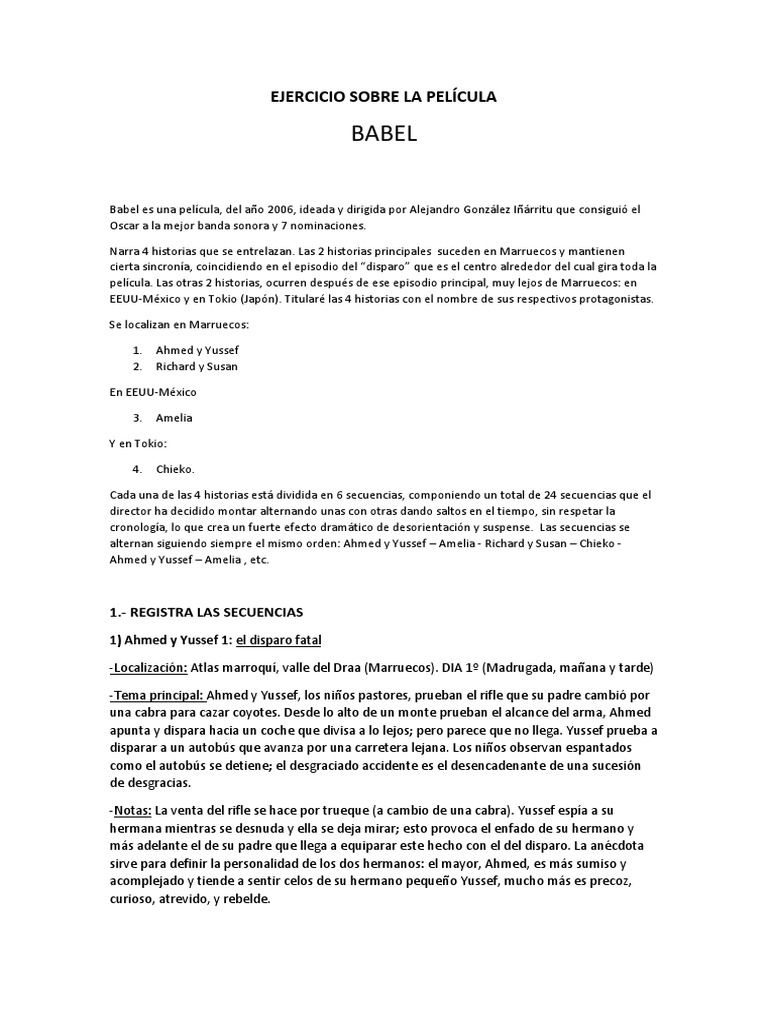 EJERCICIO SOBRE LA PELÍCULA

BABEL

Babel es una película, del año 2006, ideada y dirigida por Alejandro González Iñárritu que consiguió el Oscar a la mejor banda sonora y 7 nominaciones.

Narra 4 historias que se entrelazan. Las 2 historias principales suceden en Marruecos y mantienen cierta sincronía, coincidiendo en el episodio del "disparo" que es el centro alrededor del cual gira toda la película. Las otras 2 historias, ocurren después de ese episodio principal, muy lejos de Marruecos: en EEUU-México y en Tokio (Japón). Titularé las 4 historias con el nombre de sus respectivos protagonistas.

Se localizan en Marruecos:

1. Ahmed y Yussef
2. Richard y Susan

En EEUU-México

3. Amelia

Y en Tokio:

4. Chieko.

Cada una de las 4 historias está dividida en 6 secuencias, componiendo un total de 24 secuencias que el director ha decidido montar alternando unas con otras dando saltos en el tiempo, sin respetar la cronología, lo que crea un fuerte efecto dramático de desorientación y suspense. Las secuencias se alternan siguiendo siempre el mismo orden: Ahmed y Yussef – Amelia - Richard y Susan – Chieko - Ahmed y Yussef – Amelia , etc.

1.- REGISTRA LAS SECUENCIAS

1) Ahmed y Yussef 1: el disparo fatal

-Localización: Atlas marroquí, valle del Draa (Marruecos). DIA 1º (Madrugada, mañana y tarde)

-Tema principal: Ahmed y Yussef, los niños pastores, prueban el rifle que su padre cambió por una cabra para cazar coyotes. Desde lo alto de un monte prueban el alcance del arma, Ahmed apunta y dispara hacia un coche que divisa a lo lejos; pero parece que no llega. Yussef prueba a disparar a un autobús que avanza por una carretera lejana. Los niños observan espantados como el autobús se detiene; el desgraciado accidente es el desencadenante de una sucesión de desgracias.

-Notas: La venta del rifle se hace por trueque (a cambio de una cabra). Yussef espía a su hermana mientras se desnuda y ella se deja mirar; esto provoca el enfado de su hermano y más adelante el de su padre que llega a equiparar este hecho con el del disparo. La anécdota sirve para definir la personalidad de los dos hermanos: el mayor, Ahmed, es más sumiso y acomplejado y tiende a sentir celos de su hermano pequeño Yussef, mucho más es precoz, curioso, atrevido, y rebelde.